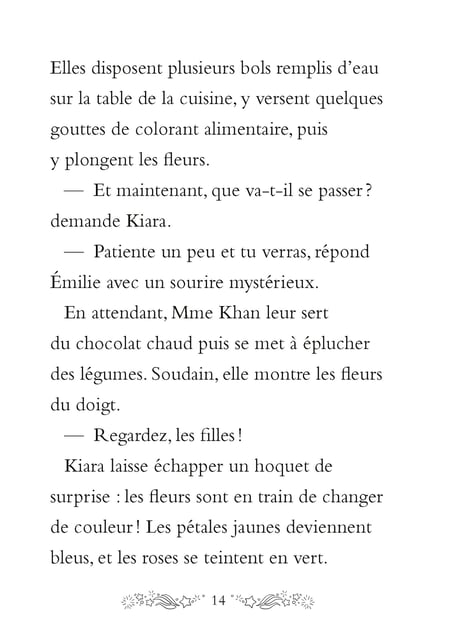 Elles disposent plusieurs bols remplis d'eau sur la table de la cuisine, y versent quelques gouttes de colorant alimentaire, puis y plongent les fleurs.

— Et maintenant, que va-t-il se passer ? demande Kiara.

— Patiente un peu et tu verras, répond Émilie avec un sourire mystérieux.

En attendant, Mme Khan leur sert du chocolat chaud puis se met à éplucher des légumes. Soudain, elle montre les fleurs du doigt.

— Regardez, les filles !

Kiara laisse échapper un hoquet de surprise : les fleurs sont en train de changer de couleur ! Les pétales jaunes deviennent bleus, et les roses se teintent en vert.

14